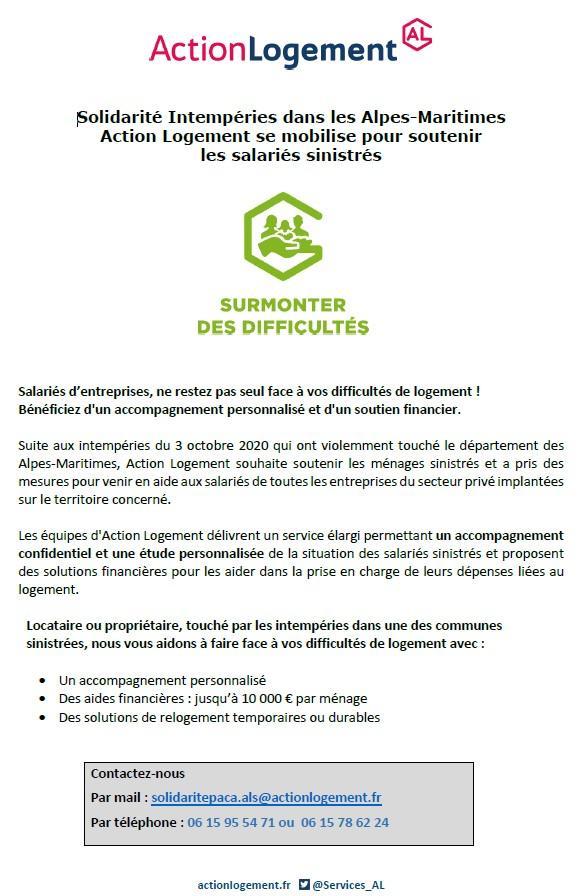 ActionLogement AL

Solidarité Intempéries dans les Alpes-Maritimes
Action Logement se mobilise pour soutenir les salariés sinistrés

SURMONTER DES DIFFICULTÉS

Salariés d'entreprises, ne restez pas seul face à vos difficultés de logement !
Bénéficiez d'un accompagnement personnalisé et d'un soutien financier.

Suite aux intempéries du 3 octobre 2020 qui ont violemment touché le département des Alpes-Maritimes, Action Logement souhaite soutenir les ménages sinistrés et a pris des mesures pour venir en aide aux salariés de toutes les entreprises du secteur privé implantées sur le territoire concerné.

Les équipes d'Action Logement délivrent un service élargi permettant un accompagnement confidentiel et une étude personnalisée de la situation des salariés sinistrés et proposent des solutions financières pour les aider dans la prise en charge de leurs dépenses liées au logement.

Locataire ou propriétaire, touché par les intempéries dans une des communes sinistrées, nous vous aidons à faire face à vos difficultés de logement avec :

• Un accompagnement personnalisé
• Des aides financières : jusqu'à 10 000 € par ménage
• Des solutions de relogement temporaires ou durables

Contactez-nous
Par mail : solidaritepaca.als@actionlogement.fr
Par téléphone : 06 15 95 54 71 ou 06 15 78 62 24

actionlogement.fr @Services_AL